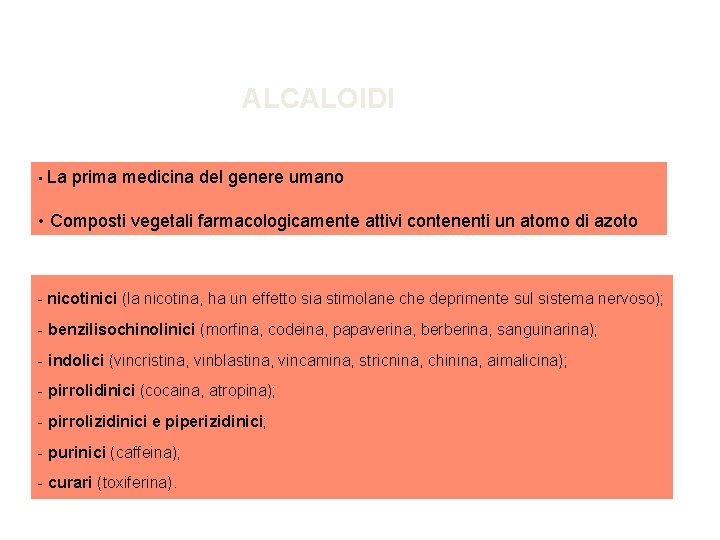 ALCALOIDI

• La prima medicina del genere umano

• Composti vegetali farmacologicamente attivi contenenti un atomo di azoto

- nicotinici (la nicotina, ha un effetto sia stimolane che deprimente sul sistema nervoso);

- benzilisochinolinici (morfina, codeina, papaverina, berberina, sanguinarina);

- indolici (vincristina, vinblastina, vincamina, stricnina, chinina, aimalicina);

- pirrolidinici (cocaina, atropina);

- pirrolizidinici e piperizidinici;

- purinici (caffeina);

- curari (toxiferina).